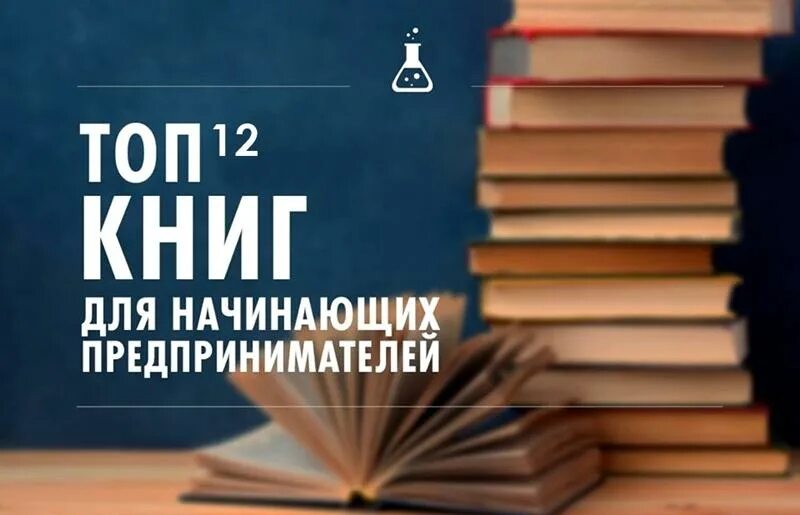 ТОП 12
КНИГ
ДЛЯ НАЧИНАЮЩИХ ПРЕДПРИНИМАТЕЛЕЙ